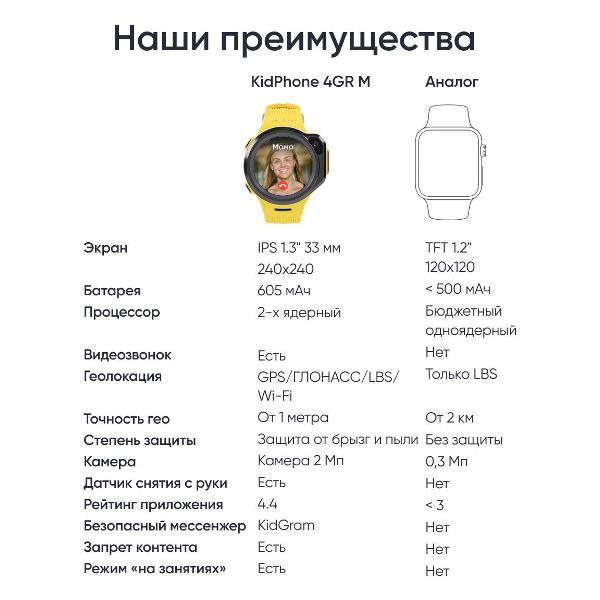 Наши преимущества

| | KidPhone 4GR M | Аналог |
|---|---|---|
| | Мама | |
| Экран | IPS 1.3" 33 мм 240x240 | TFT 1.2" 120x120 |
| Батарея | 605 мАч | < 500 мАч |
| Процессор | 2-х ядерный | Бюджетный одноядерный |
| Видеозвонок | Есть | Нет |
| Геолокация | GPS/ГЛОНАСС/LBS/ Wi-Fi | Только LBS |
| Точность гео | От 1 метра | От 2 км |
| Степень защиты | Защита от брызг и пыли | Без защиты |
| Камера | Камера 2 Мп | 0,3 Мп |
| Датчик снятия с руки | Есть | Нет |
| Рейтинг приложения | 4.4 | < 3 |
| Безопасный мессенжер | KidGram | Нет |
| Запрет контента | Есть | Нет |
| Режим «на занятиях» | Есть | Нет |